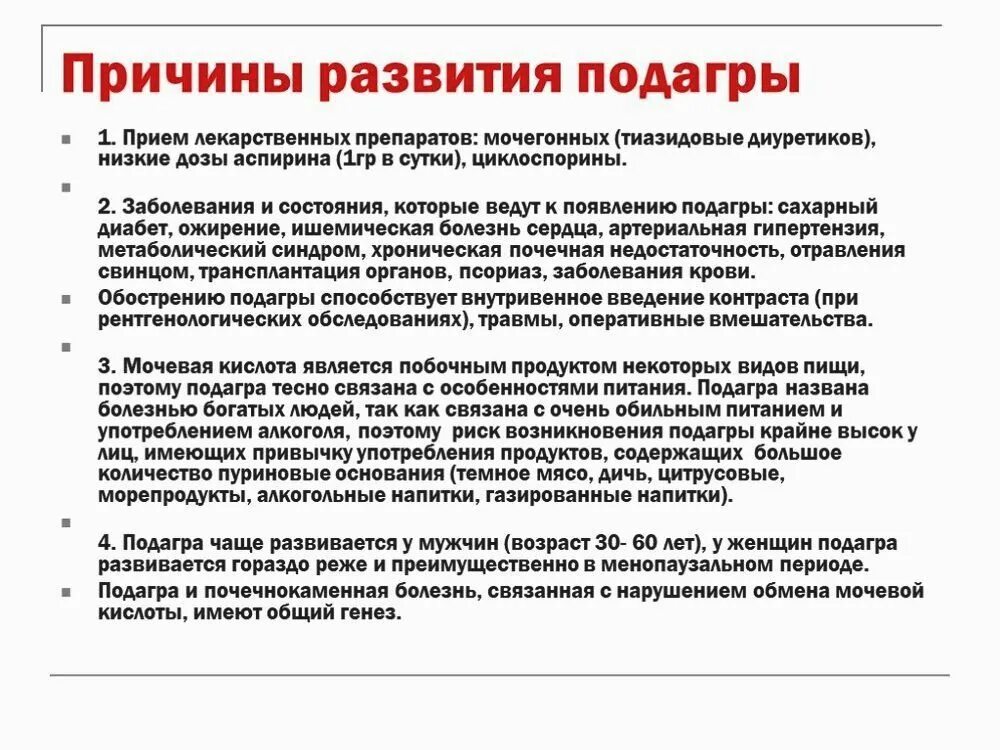 Причины развития подагры

1. Прием лекарственных препаратов: мочегонных (тиазидовые диуретиков), низкие дозы аспирина (1гр в сутки), циклоспорины.

2. Заболевания и состояния, которые ведут к появлению подагры: сахарный диабет, ожирение, ишемическая болезнь сердца, артериальная гипертензия, метаболический синдром, хроническая почечная недостаточность, отравления свинцом, трансплантация органов, псориаз, заболевания крови.

Обострению подагры способствует внутривенное введение контраста (при рентгенологических обследованиях), травмы, оперативные вмешательства.

3. Мочевая кислота является побочным продуктом некоторых видов пищи, поэтому подагра тесно связана с особенностями питания. Подагра названа болезнью богатых людей, так как связана с очень обильным питанием и употреблением алкоголя, поэтому риск возникновения подагры крайне высок у лиц, имеющих привычку употребления продуктов, содержащих большое количество пуриновые основания (темное мясо, дичь, цитрусовые, морепродукты, алкогольные напитки, газированные напитки).

4. Подагра чаще развивается у мужчин (возраст 30- 60 лет), у женщин подагра развивается гораздо реже и преимущественно в менопаузальном периоде.

Подагра и почечнокаменная болезнь, связанная с нарушением обмена мочевой кислоты, имеют общий генез.